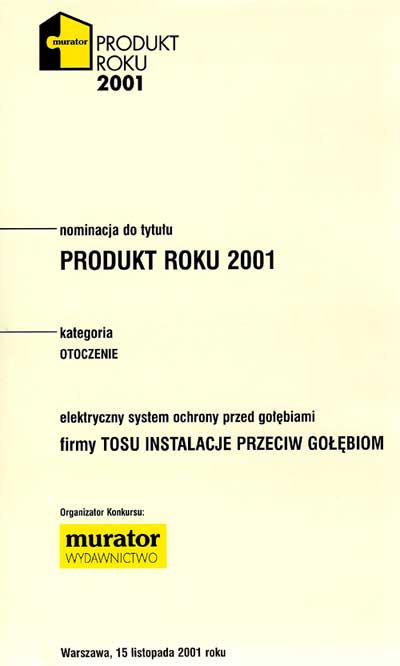 murator
PRODUKT
ROKU
2001

nominacja do tytułu

PRODUKT ROKU 2001

kategoria

OTOCZENIE

elektryczny system ochrony przed gołębiami

firmy TOSU INSTALACJE PRZECIW GOŁĘBIOM

Organizator Konkursu:

murator
WYDAWNICTWO

Warszawa, 15 listopada 2001 roku